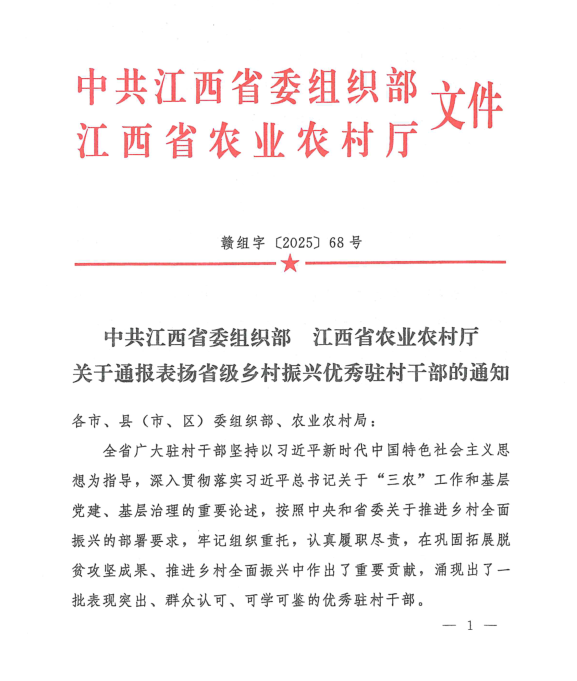 中共江西省委组织部
江西省农业农村厅
文件

赣组字〔2025〕68号

中共江西省委组织部　江西省农业农村厅
关于通报表扬省级乡村振兴优秀驻村干部的通知

各市、县（市、区）委组织部、农业农村局：

全省广大驻村干部坚持以习近平新时代中国特色社会主义思想为指导，深入贯彻落实习近平总书记关于“三农”工作和基层党建、基层治理的重要论述，按照中央和省委关于推进乡村全面振兴的部署要求，牢记组织重托，认真履职尽责，在巩固拓展脱贫攻坚成果、推进乡村全面振兴中作出了重要贡献，涌现出了一批表现突出、群众认可、可学可鉴的优秀驻村干部。

— 1 —